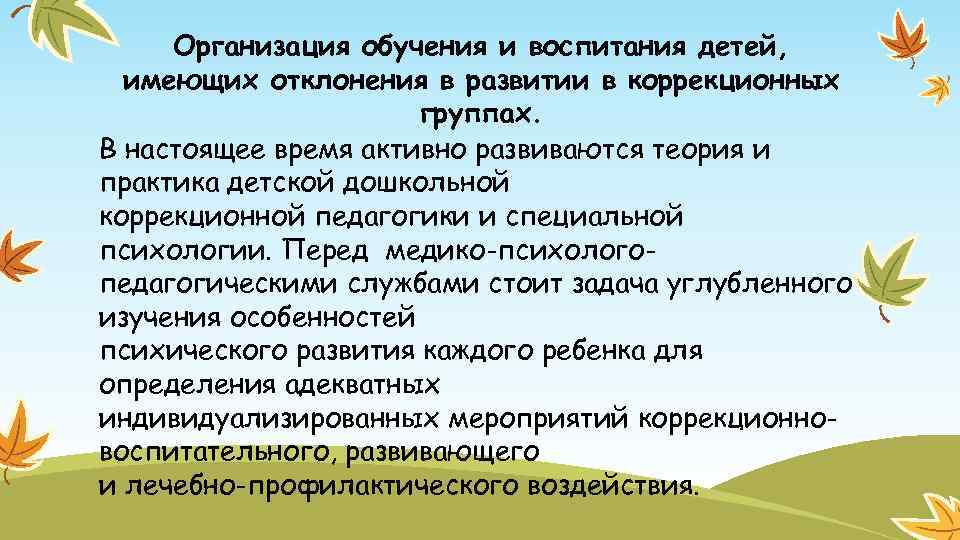 Организация обучения и воспитания детей, имеющих отклонения в развитии в коррекционных группах.

В настоящее время активно развиваются теория и практика детской дошкольной коррекционной педагогики и специальной психологии. Перед медико-психолого-педагогическими службами стоит задача углубленного изучения особенностей психического развития каждого ребенка для определения адекватных индивидуализированных мероприятий коррекционно-воспитательного, развивающего и лечебно-профилактического воздействия.